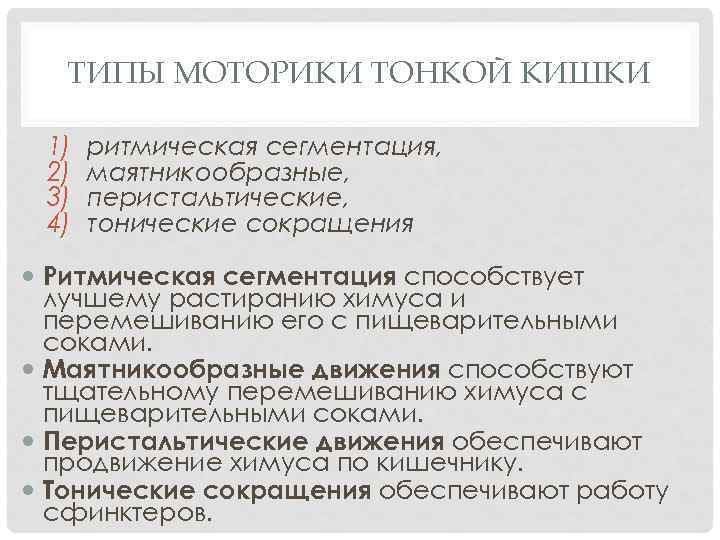 ТИПЫ МОТОРИКИ ТОНКОЙ КИШКИ

1) ритмическая сегментация,
2) маятникообразные,
3) перистальтические,
4) тонические сокращения

• Ритмическая сегментация способствует лучшему растиранию химуса и перемешиванию его с пищеварительными соками.
• Маятникообразные движения способствуют тщательному перемешиванию химуса с пищеварительными соками.
• Перистальтические движения обеспечивают продвижение химуса по кишечнику.
• Тонические сокращения обеспечивают работу сфинктеров.